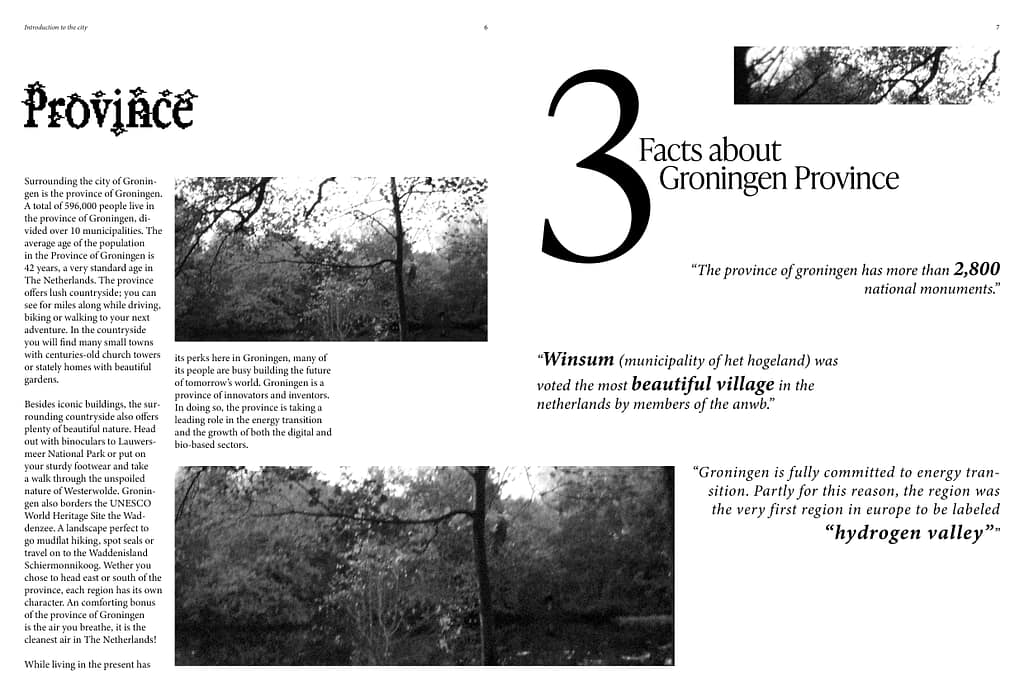 Introduction to the city

6

7

Province

Surrounding the city of Groningen is the province of Groningen. A total of 596,000 people live in the province of Groningen, divided over 10 municipalities. The average age of the population in the Province of Groningen is 42 years, a very standard age in The Netherlands. The province offers lush countryside; you can see for miles along while driving, biking or walking to your next adventure. In the countryside you will find many small towns with centuries-old church towers or stately homes with beautiful gardens.

Besides iconic buildings, the surrounding countryside also offers plenty of beautiful nature. Head out with binoculars to Lauwersmeer National Park or put on your sturdy footwear and take a walk through the unspoiled nature of Westerwolde. Groningen also borders the UNESCO World Heritage Site the Waddenzee. A landscape perfect to go mudflat hiking, spot seals or travel on to the Waddenisland Schiermonnikoog. Wether you chose to head east or south of the province, each region has its own character. An comforting bonus of the province of Groningen is the air you breathe, it is the cleanest air in The Netherlands!

While living in the present has its perks here in Groningen, many of its people are busy building the future of tomorrow's world. Groningen is a province of innovators and inventors. In doing so, the province is taking a leading role in the energy transition and the growth of both the digital and bio-based sectors.

3 Facts about Groningen Province

"The province of groningen has more than 2,800 national monuments."

"Winsum (municipality of het hogeland) was voted the most beautiful village in the netherlands by members of the anwb."

"Groningen is fully committed to energy transition. Partly for this reason, the region was the very first region in europe to be labeled "hydrogen valley""